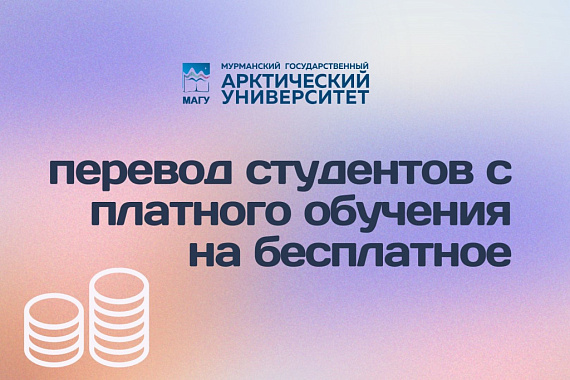 МАГУ
МУРМАНСКИЙ ГОСУДАРСТВЕННЫЙ
АРКТИЧЕСКИЙ
УНИВЕРСИТЕТ

перевод студентов с платного обучения на бесплатное